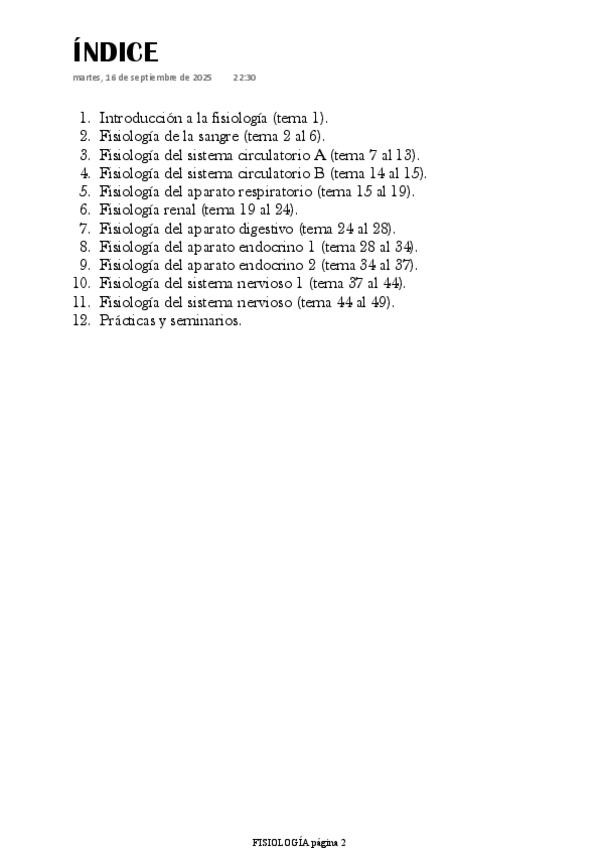 ÍNDICE
martes, 16 de septiembre de 2025 22:30

1. Introducción a la fisiología (tema 1).
2. Fisiología de la sangre (tema 2 al 6).
3. Fisiología del sistema circulatorio A (tema 7 al 13).
4. Fisiología del sistema circulatorio B (tema 14 al 15).
5. Fisiología del aparato respiratorio (tema 15 al 19).
6. Fisiología renal (tema 19 al 24).
7. Fisiología del aparato digestivo (tema 24 al 28).
8. Fisiología del aparato endocrino 1 (tema 28 al 34).
9. Fisiología del aparato endocrino 2 (tema 34 al 37).
10. Fisiología del sistema nervioso 1 (tema 37 al 44).
11. Fisiología del sistema nervioso (tema 44 al 49).
12. Prácticas y seminarios.

FISIOLOGÍA página 2